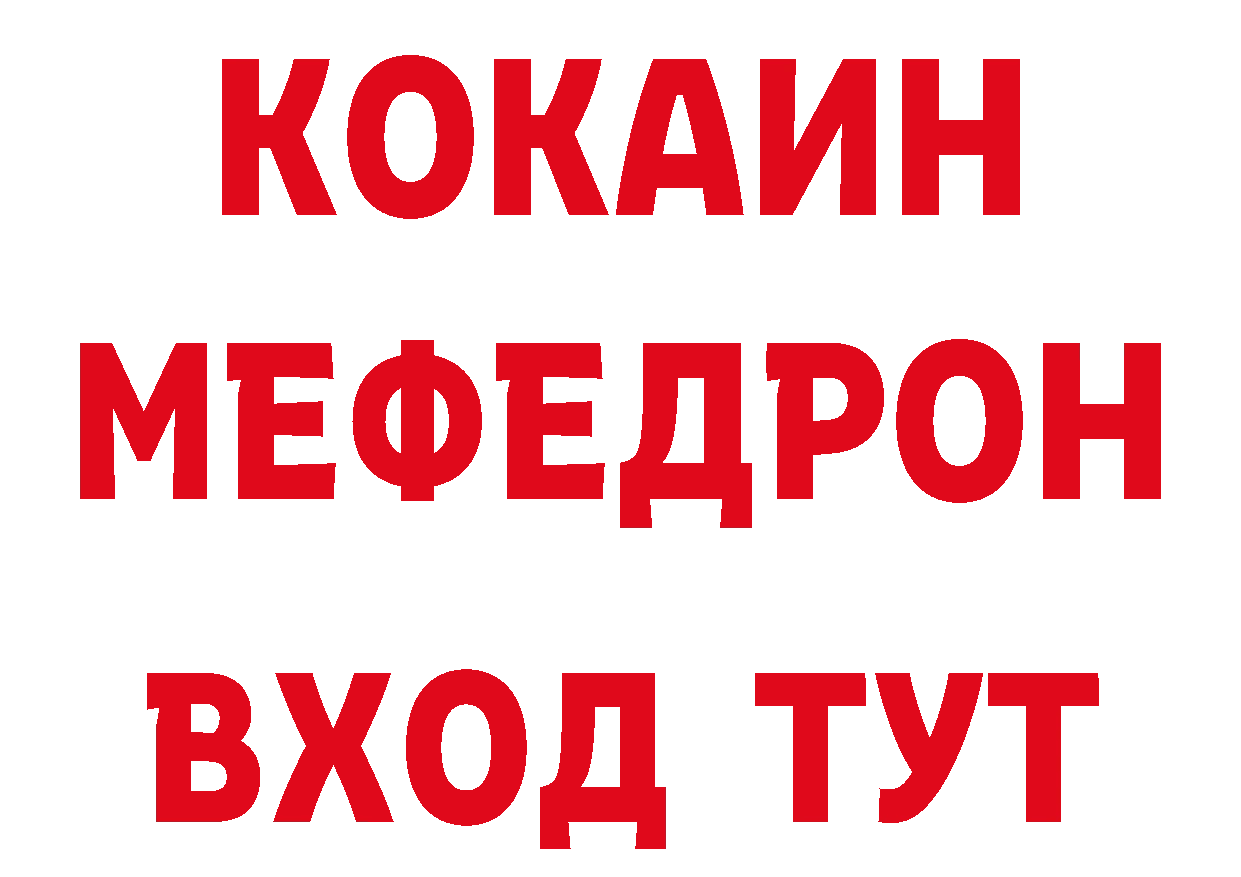 КОКАИН
МЕФЕДРОН
ВХОД ТУТ